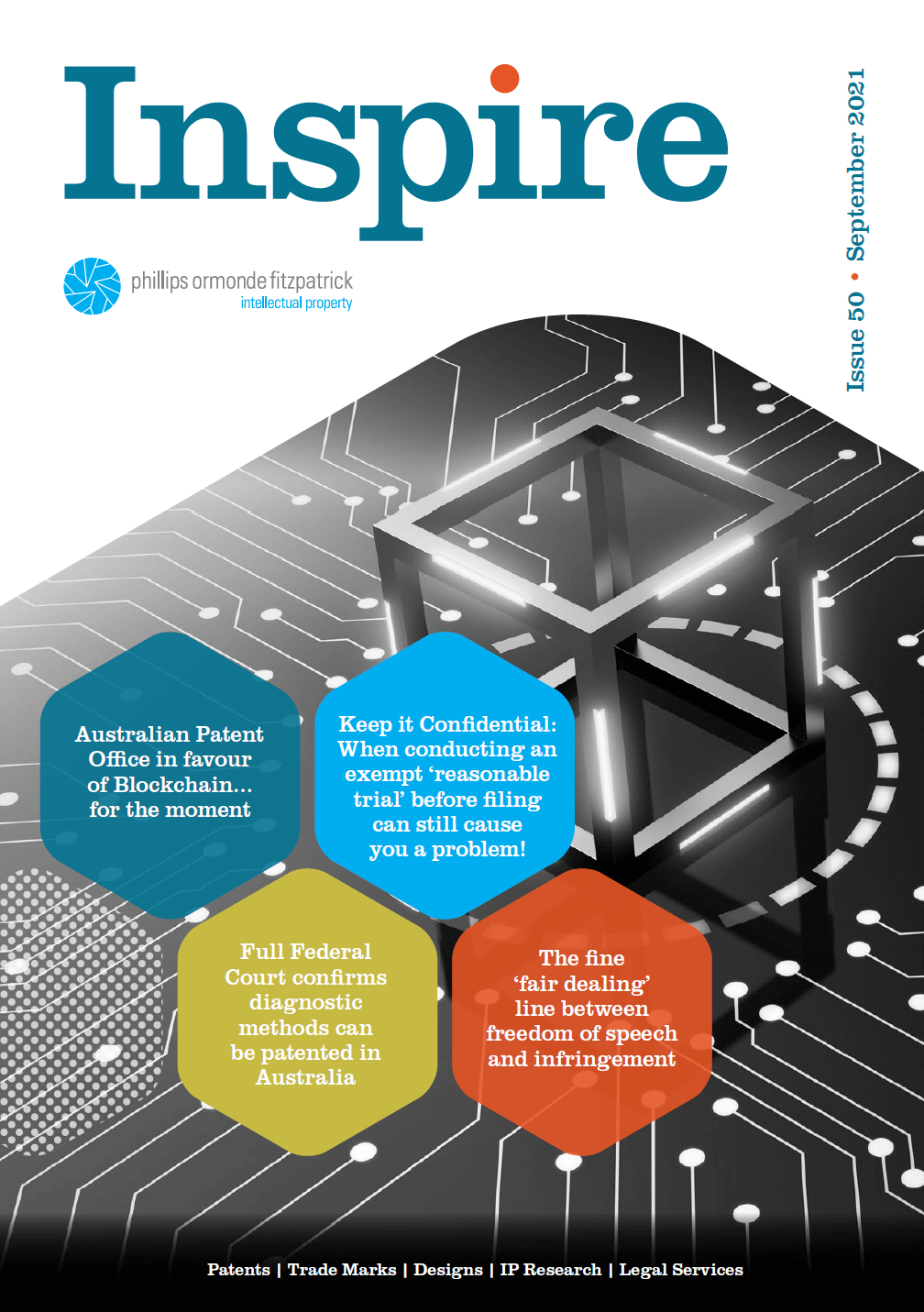 Inspire

Issue 50 • September 2021

phillips ormonde fitzpatrick
intellectual property

Australian Patent Office in favour of Blockchain... for the moment

Keep it Confidential: When conducting an exempt 'reasonable trial' before filing can still cause you a problem!

Full Federal Court confirms diagnostic methods can be patented in Australia

The fine 'fair dealing' line between freedom of speech and infringement

Patents | Trade Marks | Designs | IP Research | Legal Services